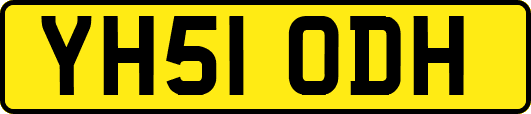 YH51 ODH